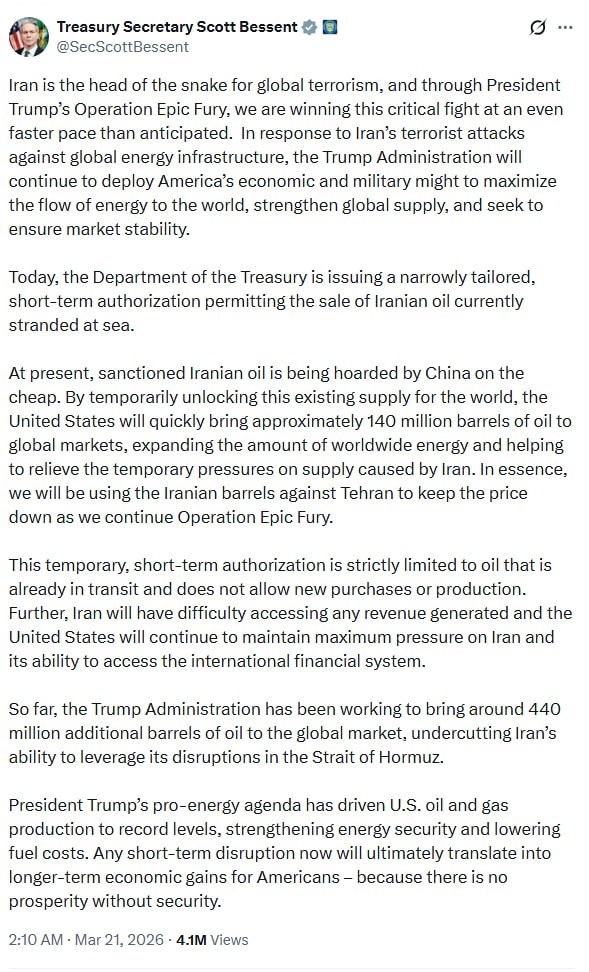 Treasury Secretary Scott Bessent
@SecScottBessent

Iran is the head of the snake for global terrorism, and through President Trump's Operation Epic Fury, we are winning this critical fight at an even faster pace than anticipated. In response to Iran's terrorist attacks against global energy infrastructure, the Trump Administration will continue to deploy America's economic and military might to maximize the flow of energy to the world, strengthen global supply, and seek to ensure market stability.

Today, the Department of the Treasury is issuing a narrowly tailored, short-term authorization permitting the sale of Iranian oil currently stranded at sea.

At present, sanctioned Iranian oil is being hoarded by China on the cheap. By temporarily unlocking this existing supply for the world, the United States will quickly bring approximately 140 million barrels of oil to global markets, expanding the amount of worldwide energy and helping to relieve the temporary pressures on supply caused by Iran. In essence, we will be using the Iranian barrels against Tehran to keep the price down as we continue Operation Epic Fury.

This temporary, short-term authorization is strictly limited to oil that is already in transit and does not allow new purchases or production. Further, Iran will have difficulty accessing any revenue generated and the United States will continue to maintain maximum pressure on Iran and its ability to access the international financial system.

So far, the Trump Administration has been working to bring around 440 million additional barrels of oil to the global market, undercutting Iran's ability to leverage its disruptions in the Strait of Hormuz.

President Trump's pro-energy agenda has driven U.S. oil and gas production to record levels, strengthening energy security and lowering fuel costs. Any short-term disruption now will ultimately translate into longer-term economic gains for Americans – because there is no prosperity without security.

2:10 AM · Mar 21, 2026 · 4.1M Views